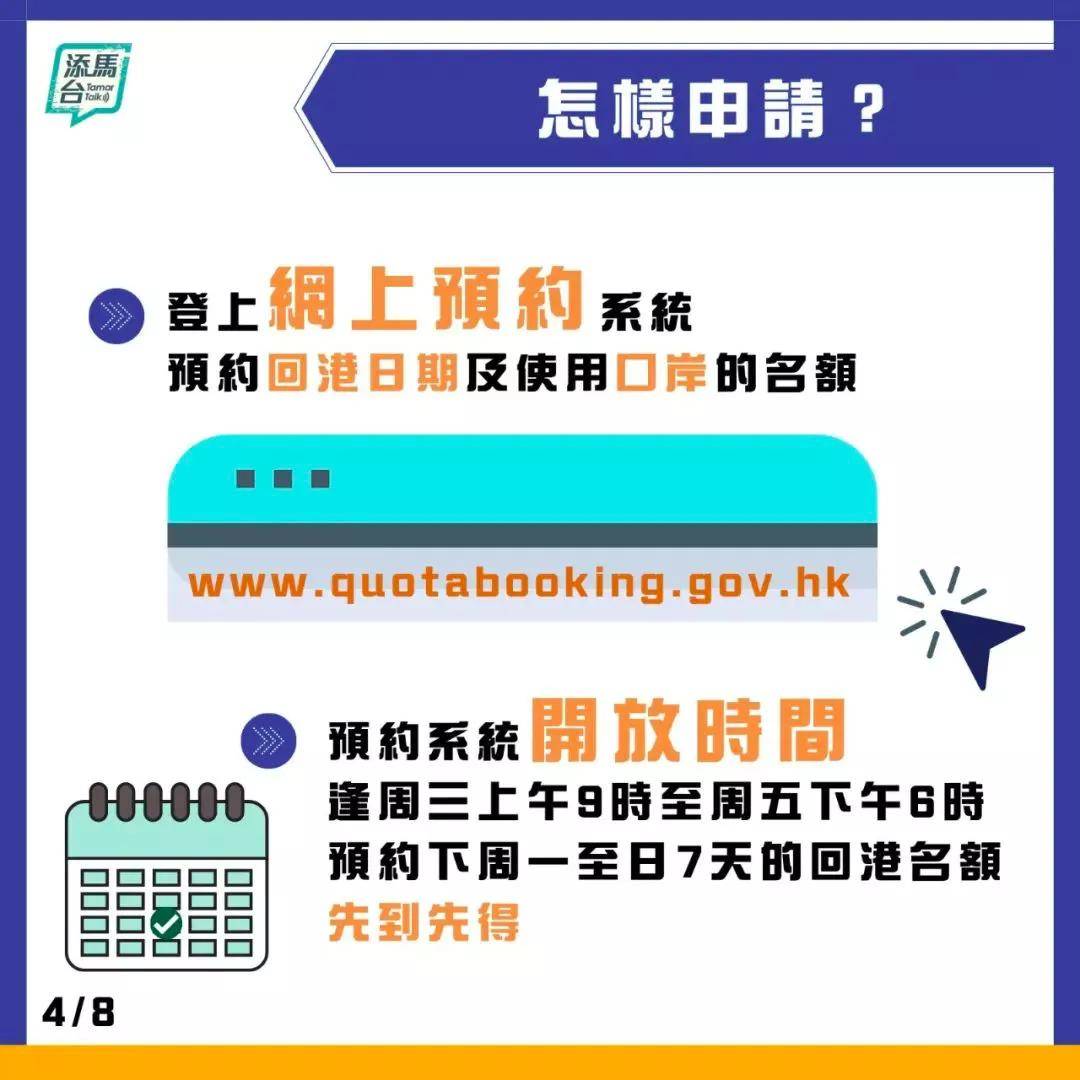 添馬台 Tamar Talk

怎樣申請？

登上網上預約系統
預約回港日期及使用口岸的名額

www.quotabooking.gov.hk

預約系統開放時間
逢周三上午9時至周五下午6時
預約下周一至日7天的回港名額
先到先得

4/8